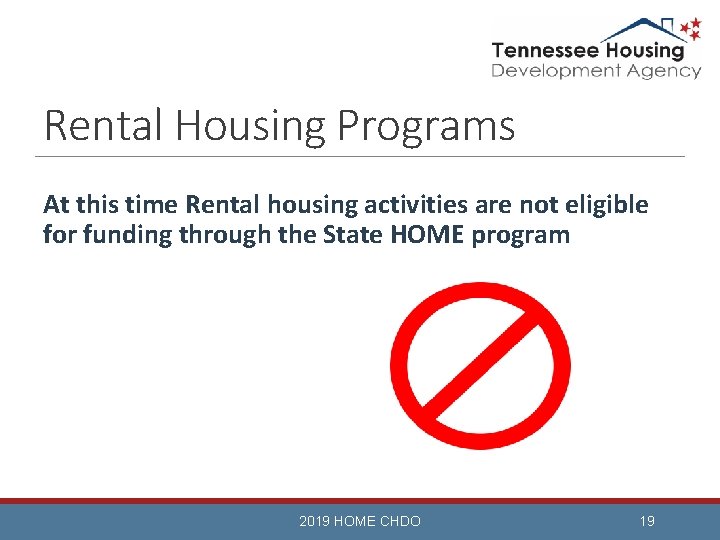 Tennessee Housing
Development Agency

Rental Housing Programs

At this time Rental housing activities are not eligible for funding through the State HOME program

2019 HOME CHDO

19